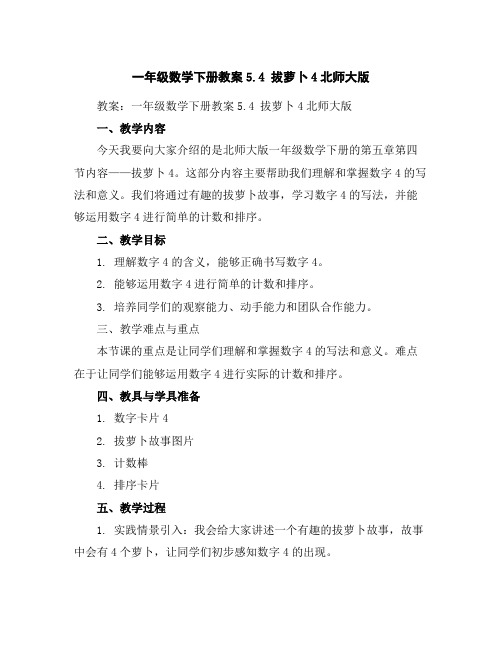 一年级数学下册教案 5.4 拔萝卜 4 北师大版

教案：一年级数学下册教案 5.4 拔萝卜 4 北师大版

一、教学内容

今天我要向大家介绍的是北师大版一年级数学下册的第五章第四节内容——拔萝卜 4。这部分内容主要帮助我们理解和掌握数字 4 的写法和意义。我们将通过有趣的拔萝卜故事，学习数字 4 的写法，并能够运用数字 4 进行简单的计数和排序。

二、教学目标

1. 理解数字 4 的含义，能够正确书写数字 4。

2. 能够运用数字 4 进行简单的计数和排序。

3. 培养同学们的观察能力、动手能力和团队合作能力。

三、教学难点与重点

本节课的重点是让同学们理解和掌握数字 4 的写法和意义。难点在于让同学们能够运用数字 4 进行实际的计数和排序。

四、教具与学具准备

1. 数字卡片 4

2. 拔萝卜故事图片

3. 计数棒

4. 排序卡片

五、教学过程

1. 实践情景引入：我会给大家讲述一个有趣的拔萝卜故事，故事中会有 4 个萝卜，让同学们初步感知数字 4 的出现。